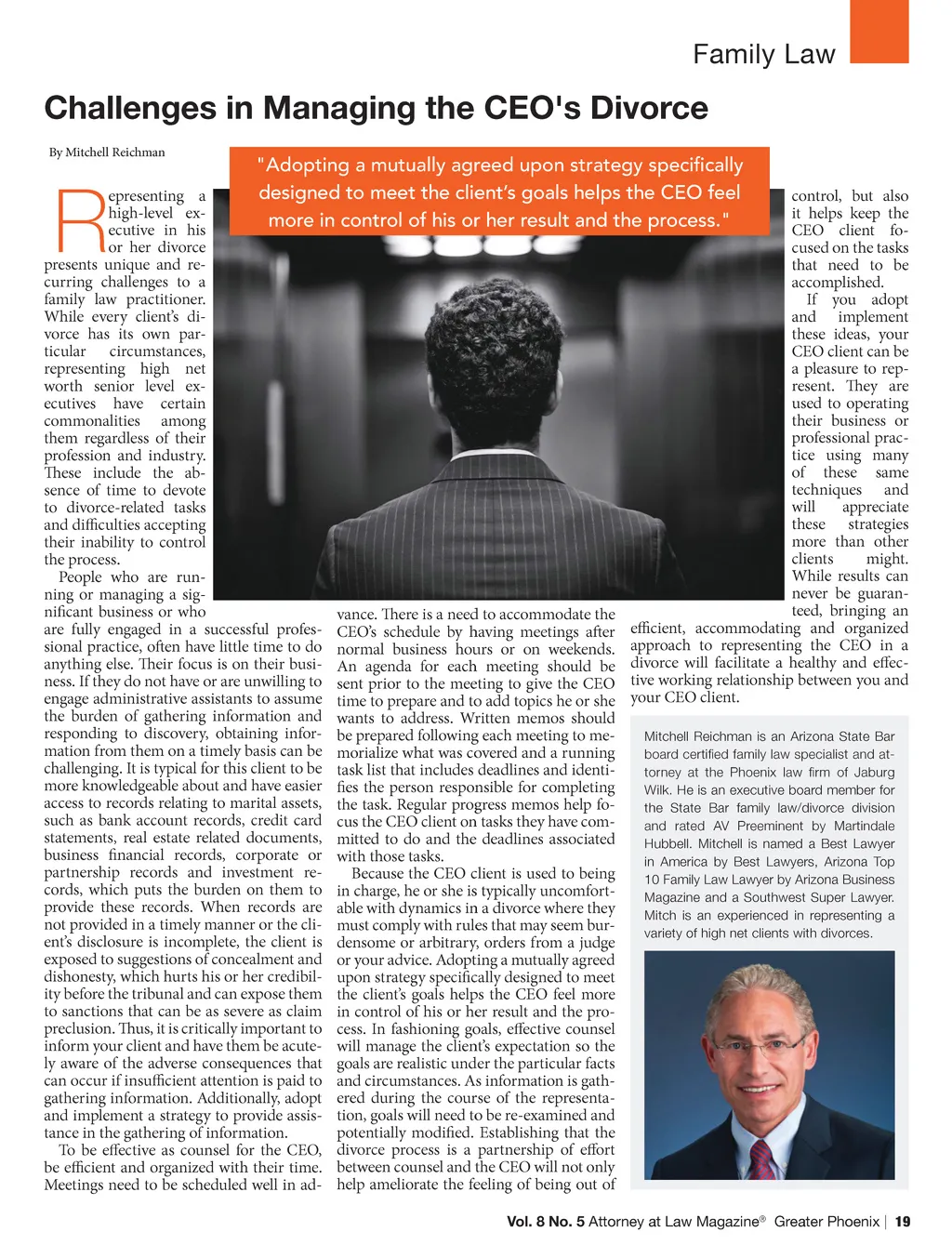 Family Law

Challenges in Managing the CEO's Divorce

By Mitchell Reichman

"Adopting a mutually agreed upon strategy specifically designed to meet the client's goals helps the CEO feel more in control of his or her result and the process."

Representing a high-level executive in his or her divorce presents unique and recurring challenges to a family law practitioner. While every client's divorce has its own particular circumstances, representing high net worth senior level executives have certain commonalities among them regardless of their profession and industry. These include the absence of time to devote to divorce-related tasks and difficulties accepting their inability to control the process.

People who are running or managing a significant business or who are fully engaged in a successful professional practice, often have little time to do anything else. Their focus is on their business. If they do not have or are unwilling to engage administrative assistants to assume the burden of gathering information and responding to discovery, obtaining information from them on a timely basis can be challenging. It is typical for this client to be more knowledgeable about and have easier access to records relating to marital assets, such as bank account records, credit card statements, real estate related documents, business financial records, corporate or partnership records and investment records, which puts the burden on them to provide these records. When records are not provided in a timely manner or the client's disclosure is incomplete, the client is exposed to suggestions of concealment and dishonesty, which hurts his or her credibility before the tribunal and can expose them to sanctions that can be as severe as claim preclusion. Thus, it is critically important to inform your client and have them be acutely aware of the adverse consequences that can occur if insufficient attention is paid to gathering information. Additionally, adopt and implement a strategy to provide assistance in the gathering of information.

To be effective as counsel for the CEO, be efficient and organized with their time. Meetings need to be scheduled well in advance. There is a need to accommodate the CEO's schedule by having meetings after normal business hours or on weekends. An agenda for each meeting should be sent prior to the meeting to give the CEO time to prepare and to add topics he or she wants to address. Written memos should be prepared following each meeting to memorialize what was covered and a running task list that includes deadlines and identifies the person responsible for completing the task. Regular progress memos help focus the CEO client on tasks they have committed to do and the deadlines associated with those tasks.

Because the CEO client is used to being in charge, he or she is typically uncomfortable with dynamics in a divorce where they must comply with rules that may seem burdensome or arbitrary, orders from a judge or your advice. Adopting a mutually agreed upon strategy specifically designed to meet the client's goals helps the CEO feel more in control of his or her result and the process. In fashioning goals, effective counsel will manage the client's expectation so the goals are realistic under the particular facts and circumstances. As information is gathered during the course of the representation, goals will need to be re-examined and potentially modified. Establishing that the divorce process is a partnership of effort between counsel and the CEO will not only help ameliorate the feeling of being out of control, but also it helps keep the CEO client focused on the tasks that need to be accomplished.

If you adopt and implement these ideas, your CEO client can be a pleasure to represent. They are used to operating their business or professional practice using many of these same techniques and will appreciate these strategies more than other clients might. While results can never be guaranteed, bringing an efficient, accommodating and organized approach to representing the CEO in a divorce will facilitate a healthy and effective working relationship between you and your CEO client.

Mitchell Reichman is an Arizona State Bar board certified family law specialist and attorney at the Phoenix law firm of Jaburg Wilk. He is an executive board member for the State Bar family law/divorce division and rated AV Preeminent by Martindale Hubbell. Mitchell is named a Best Lawyer in America by Best Lawyers, Arizona Top 10 Family Law Lawyer by Arizona Business Magazine and a Southwest Super Lawyer. Mitch is an experienced in representing a variety of high net clients with divorces.

Vol. 8 No. 5 Attorney at Law Magazine® Greater Phoenix | 19